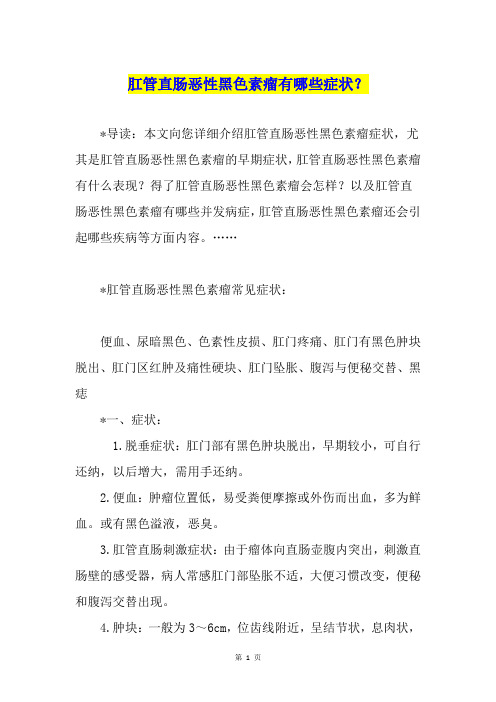 肛管直肠恶性黑色素瘤有哪些症状？

*导读：本文向您详细介绍肛管直肠恶性黑色素瘤症状，尤其是肛管直肠恶性黑色素瘤的早期症状，肛管直肠恶性黑色素瘤有什么表现？得了肛管直肠恶性黑色素瘤会怎样？以及肛管直肠恶性黑色素瘤有哪些并发病症，肛管直肠恶性黑色素瘤还会引起哪些疾病等方面内容。……

*肛管直肠恶性黑色素瘤常见症状：

便血、尿暗黑色、色素性皮损、肛门疼痛、肛门有黑色肿块脱出、肛门区红肿及痛性硬块、肛门坠胀、腹泻与便秘交替、黑痣

*一、症状：

1.脱垂症状：肛门部有黑色肿块脱出，早期较小，可自行还纳，以后增大，需用手还纳。

2.便血：肿瘤位置低，易受粪便摩擦或外伤而出血，多为鲜血。或有黑色溢液，恶臭。

3.肛管直肠刺激症状：由于瘤体向直肠壶腹内突出，刺激直肠壁的感受器，病人常感肛门部坠胀不适，大便习惯改变，便秘和腹泻交替出现。

4.肿块：一般为3～6cm，位齿线附近，呈结节状，息肉状，

第 1 页